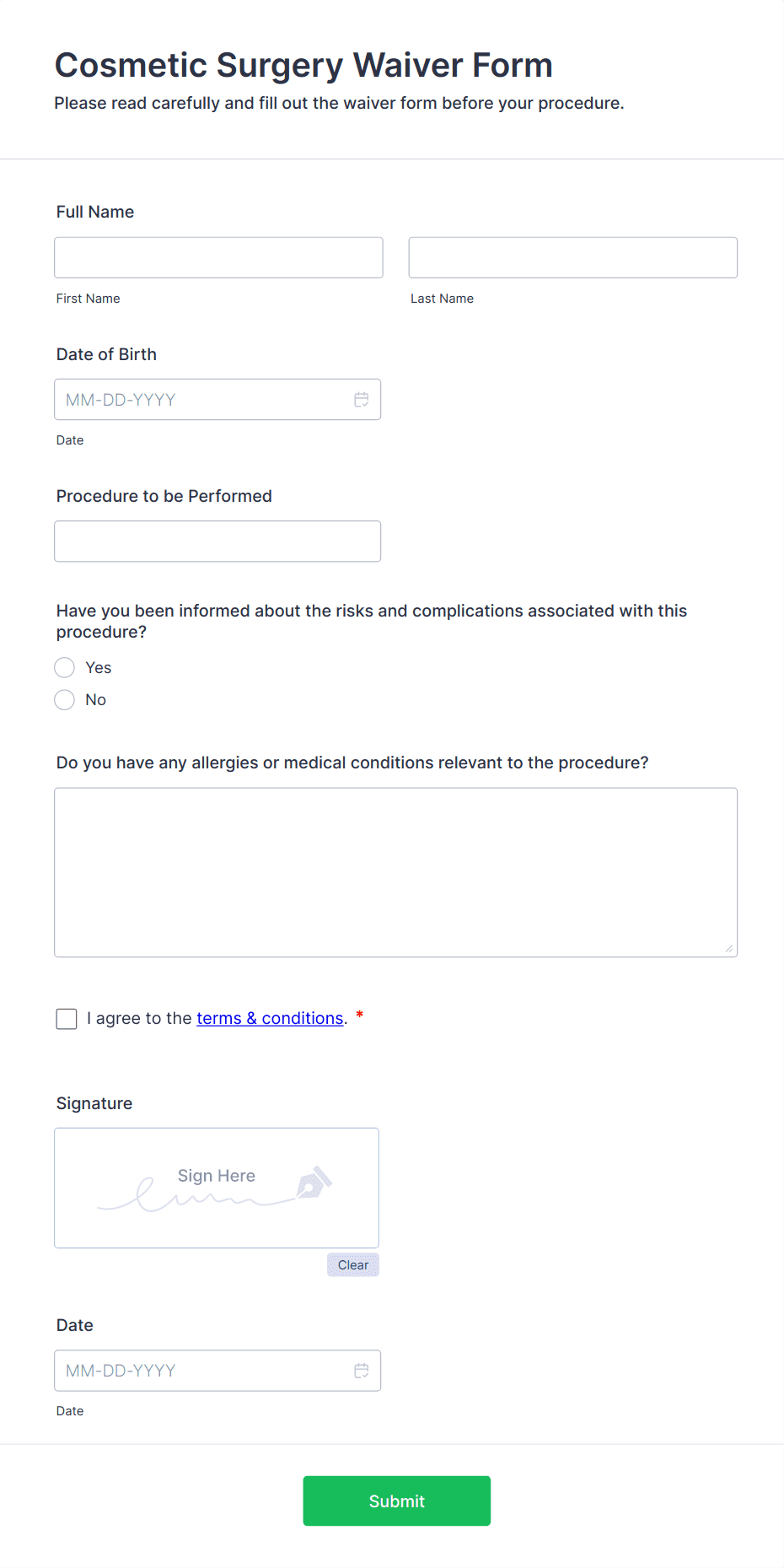 Cosmetic Surgery Waiver Form

Please read carefully and fill out the waiver form before your procedure.

Full Name

First Name

Last Name

Date of Birth

MM-DD-YYYY

Date

Procedure to be Performed

Have you been informed about the risks and complications associated with this procedure?

Yes

No

Do you have any allergies or medical conditions relevant to the procedure?

I agree to the terms & conditions. *

Signature

Sign Here

Clear

Date

MM-DD-YYYY

Date

Submit